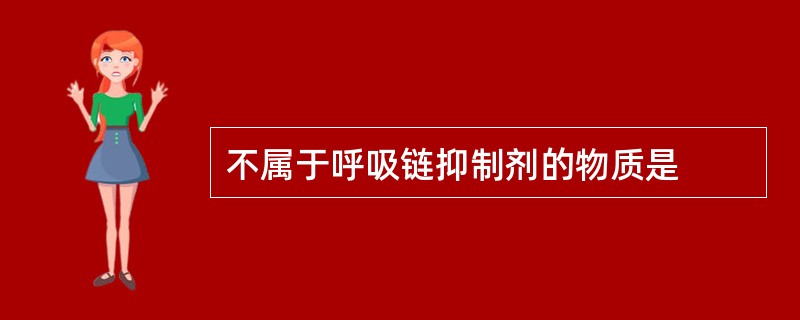 不属于呼吸链抑制剂的物质是